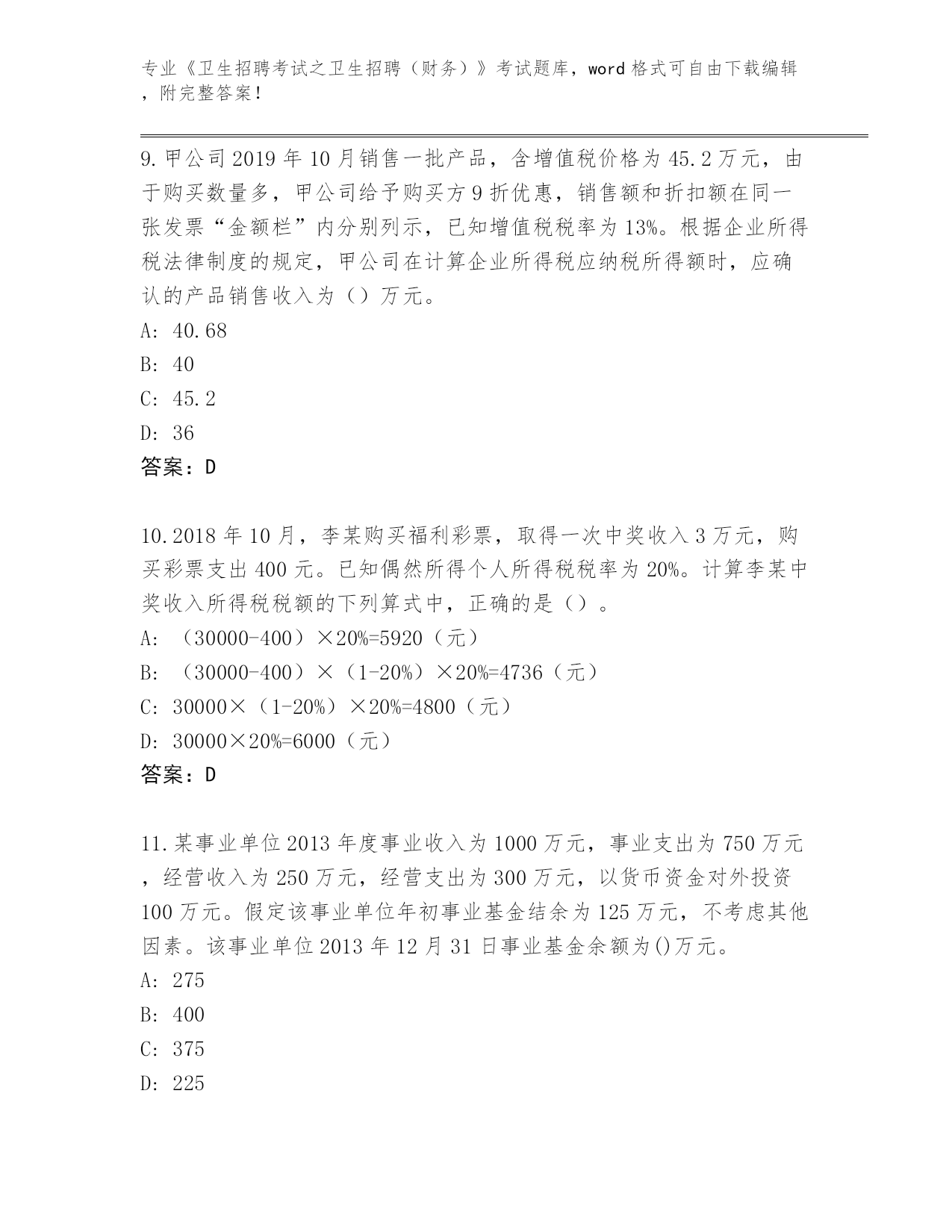 专业《卫生招聘考试之卫生招聘（财务）》考试题库，word 格式可自由下载编辑，附完整答案！

9. 甲公司 2019 年 10 月销售一批产品，含增值税价格为 45.2 万元，由于购买数量多，甲公司给予购买方 9 折优惠，销售额和折扣额在同一张发票“金额栏”内分别列示，已知增值税税率为 13%。根据企业所得税法律制度的规定，甲公司在计算企业所得税应纳税所得额时，应确认的产品销售收入为（）万元。
A: 40.68
B: 40
C: 45.2
D: 36
答案：D

10. 2018 年 10 月，李某购买福利彩票，取得一次中奖收入 3 万元，购买彩票支出 400 元。已知偶然所得个人所得税税率为 20%。计算李某中奖收入所得税税额的下列算式中，正确的是（）。
A: （30000-400）×20%=5920（元）
B: （30000-400）×（1-20%）×20%=4736（元）
C: 30000×（1-20%）×20%=4800（元）
D: 30000×20%=6000（元）
答案：D

11. 某事业单位 2013 年度事业收入为 1000 万元，事业支出为 750 万元，经营收入为 250 万元，经营支出为 300 万元，以货币资金对外投资 100 万元。假定该事业单位年初事业基金结余为 125 万元，不考虑其他因素。该事业单位 2013 年 12 月 31 日事业基金余额为()万元。
A: 275
B: 400
C: 375
D: 225